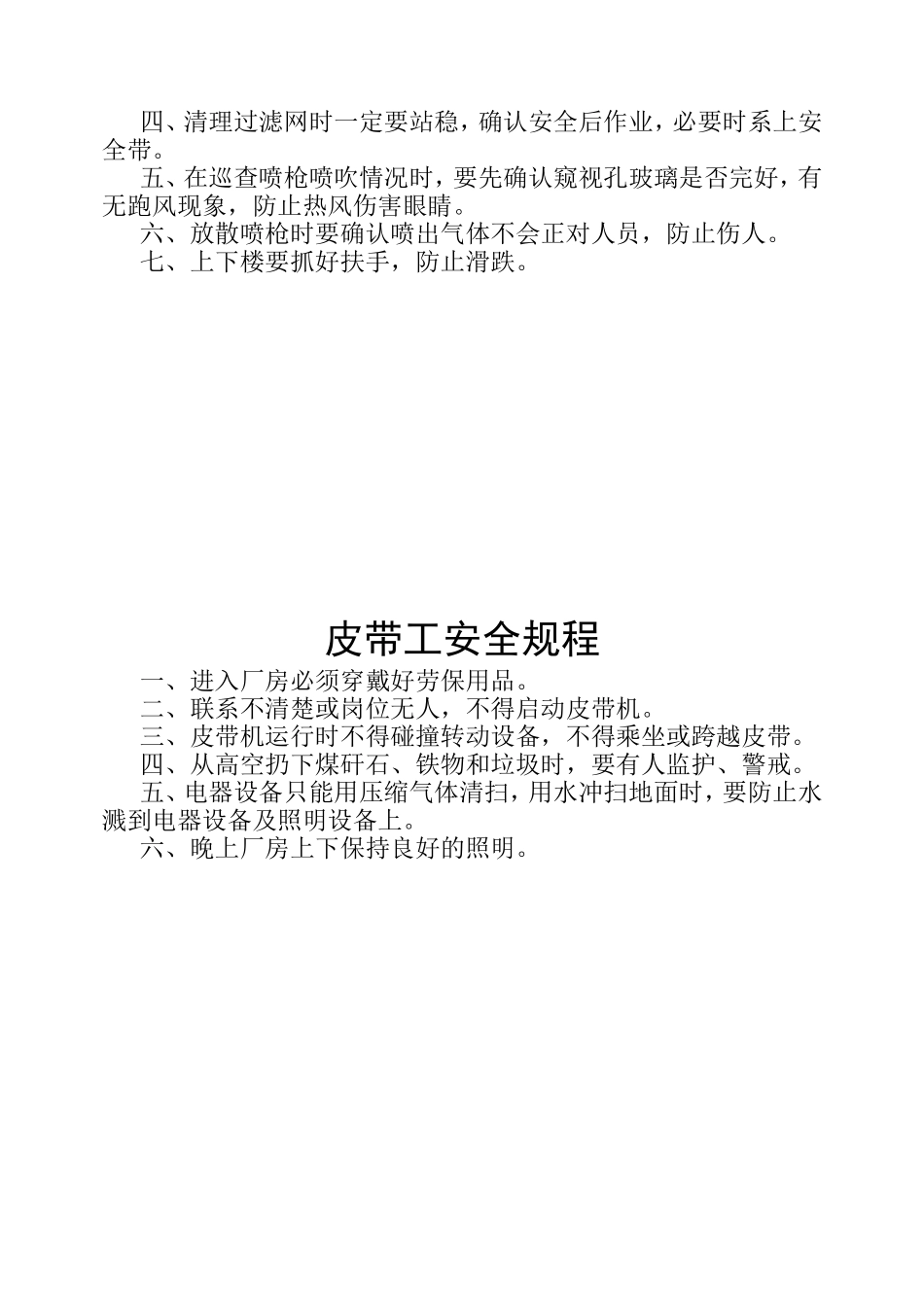 四、清理过滤网时一定要站稳，确认安全后作业，必要时系上安全带。

五、在巡查喷枪喷吹情况时，要先确认窥视孔玻璃是否完好，有无跑风现象，防止热风伤害眼睛。

六、放散喷枪时要确认喷出气体不会正对人员，防止伤人。

七、上下楼要抓好扶手，防止滑跌。

皮带工安全规程

一、进入厂房必须穿戴好劳保用品。

二、联系不清楚或岗位无人，不得启动皮带机。

三、皮带机运行时不得碰撞转动设备，不得乘坐或跨越皮带。

四、从高空扔下煤矸石、铁物和垃圾时，要有人监护、警戒。

五、电器设备只能用压缩气体清扫，用水冲扫地面时，要防止水溅到电器设备及照明设备上。

六、晚上厂房上下保持良好的照明。